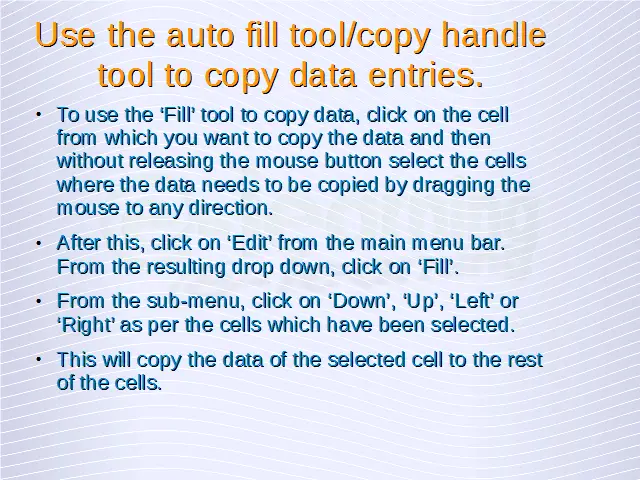 Use the auto fill tool/copy handle tool to copy data entries.

• To use the ‘Fill’ tool to copy data, click on the cell from which you want to copy the data and then without releasing the mouse button select the cells where the data needs to be copied by dragging the mouse to any direction.

• After this, click on ‘Edit’ from the main menu bar. From the resulting drop down, click on ‘Fill’.

• From the sub-menu, click on ‘Down’, ‘Up’, ‘Left’ or ‘Right’ as per the cells which have been selected.

• This will copy the data of the selected cell to the rest of the cells.